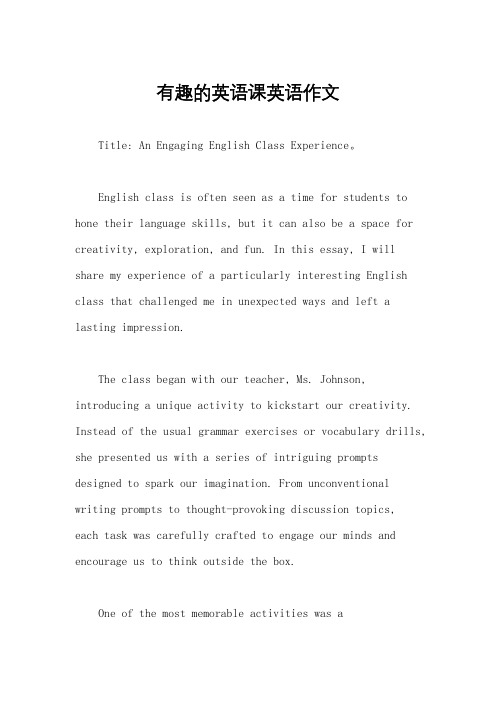 有趣的英语课英语作文

Title: An Engaging English Class Experience。

English class is often seen as a time for students to hone their language skills, but it can also be a space for creativity, exploration, and fun. In this essay, I will share my experience of a particularly interesting English class that challenged me in unexpected ways and left a lasting impression.

The class began with our teacher, Ms. Johnson, introducing a unique activity to kickstart our creativity. Instead of the usual grammar exercises or vocabulary drills, she presented us with a series of intriguing prompts designed to spark our imagination. From unconventional writing prompts to thought-provoking discussion topics, each task was carefully crafted to engage our minds and encourage us to think outside the box.

One of the most memorable activities was a